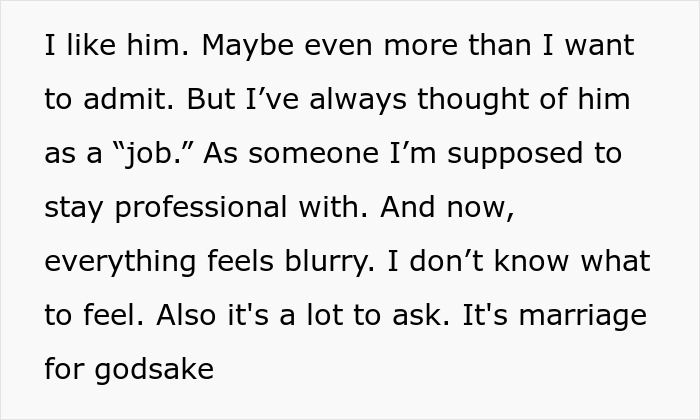 I like him. Maybe even more than I want to admit. But I’ve always thought of him as a “job.” As someone I’m supposed to stay professional with. And now, everything feels blurry. I don’t know what to feel. Also it's a lot to ask. It's marriage for godsake